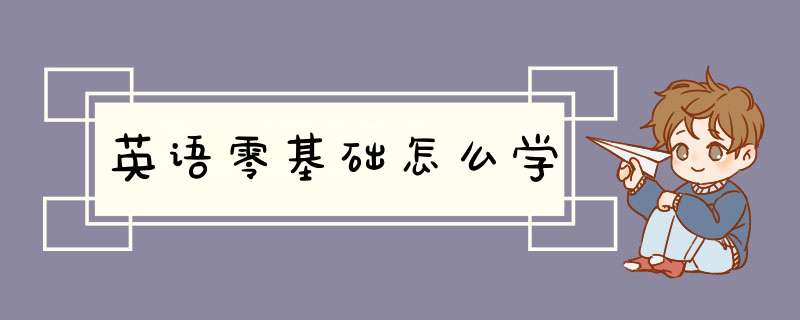 英语零基础怎么学